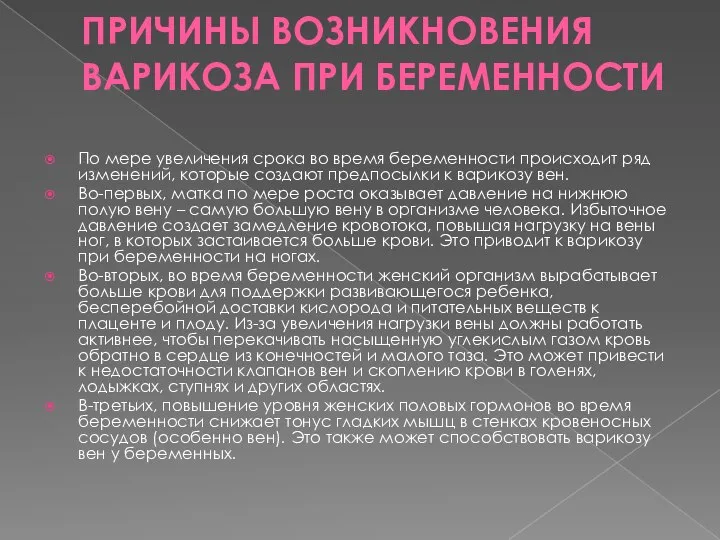 ПРИЧИНЫ ВОЗНИКНОВЕНИЯ ВАРИКОЗА ПРИ БЕРЕМЕННОСТИ

По мере увеличения срока во время беременности происходит ряд изменений, которые создают предпосылки к варикозу вен.

Во-первых, матка по мере роста оказывает давление на нижнюю полую вену – самую большую вену в организме человека. Избыточное давление создает замедление кровотока, повышая нагрузку на вены ног, в которых застаивается больше крови. Это приводит к варикозу при беременности на ногах.

Во-вторых, во время беременности женский организм вырабатывает больше крови для поддержки развивающегося ребенка, бесперебойной доставки кислорода и питательных веществ к плаценте и плоду. Из-за увеличения нагрузки вены должны работать активнее, чтобы перекачивать насыщенную углекислым газом кровь обратно в сердце из конечностей и малого таза. Это может привести к недостаточности клапанов вен и скоплению крови в голенях, лодыжках, ступнях и других областях.

В-третьих, повышение уровня женских половых гормонов во время беременности снижает тонус гладких мышц в стенках кровеносных сосудов (особенно вен). Это также может способствовать варикозу вен у беременных.